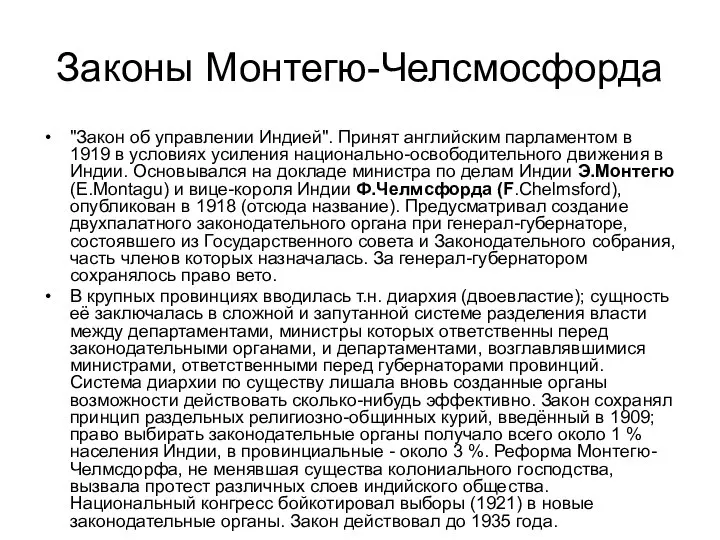 Законы Монтегю-Челсмосфорда

• "Закон об управлении Индией". Принят английским парламентом в 1919 в условиях усиления национально-освободительного движения в Индии. Основывался на докладе министра по делам Индии Э.Монтегю (E.Montagu) и вице-короля Индии Ф.Челмсфорда (F.Chelmsford), опубликован в 1918 (отсюда название). Предусматривал создание двухпалатного законодательного органа при генерал-губернаторе, состоявшего из Государственного совета и Законодательного собрания, часть членов которых назначалась. За генерал-губернатором сохранялось право вето.

• В крупных провинциях вводилась т.н. диархия (двоевластие); сущность её заключалась в сложной и запутанной системе разделения власти между департаментами, министры которых ответственны перед законодательными органами, и департаментами, возглавлявшимися министрами, ответственными перед губернаторами провинций. Система диархии по существу лишала вновь созданные органы возможности действовать сколько-нибудь эффективно. Закон сохранял принцип раздельных религиозно-общинных курий, введённый в 1909; право выбирать законодательные органы получало всего около 1 % населения Индии, в провинциальные - около 3 %. Реформа Монтегю-Челмсдорфа, не менявшая существа колониального господства, вызвала протест различных слоев индийского общества. Национальный конгресс бойкотировал выборы (1921) в новые законодательные органы. Закон действовал до 1935 года.